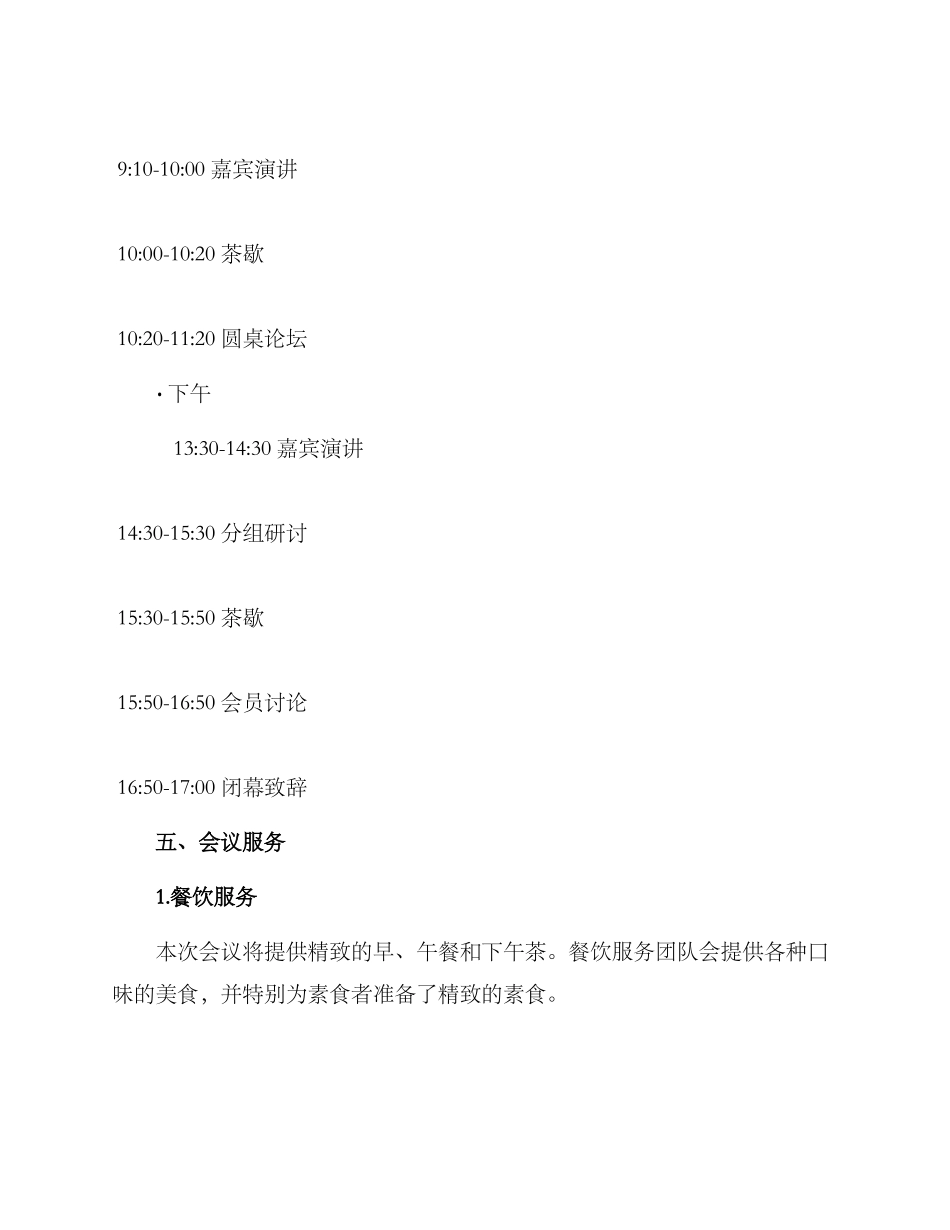 9:10-10:00 嘉宾演讲

10:00-10:20 茶歇

10:20-11:20 圆桌论坛

· 下午

13:30-14:30 嘉宾演讲

14:30-15:30 分组研讨

15:30-15:50 茶歇

15:50-16:50 会员讨论

16:50-17:00 闭幕致辞

五、会议服务

1.餐饮服务

本次会议将提供精致的早、午餐和下午茶。餐饮服务团队会提供各种口味的美食，并特别为素食者准备了精致的素食。